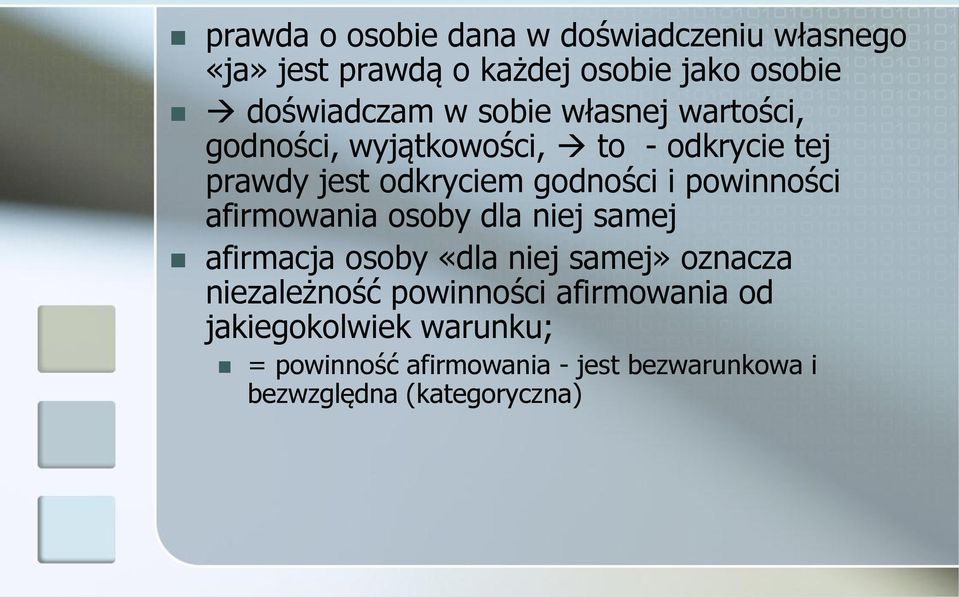 prawda o osobie dana w doświadczeniu własnego «ja» jest prawdą o każdej osobie jako osobie

→ doświadczam w sobie własnej wartości, godności, wyjątkowości, → to - odkrycie tej prawdy jest odkryciem godności i powinności afirmowania osoby dla niej samej

afirmacja osoby «dla niej samej» oznacza niezależność powinności afirmowania od jakiegokolwiek warunku;

= powinność afirmowania - jest bezwarunkowa i bezwzględna (kategoryczna)